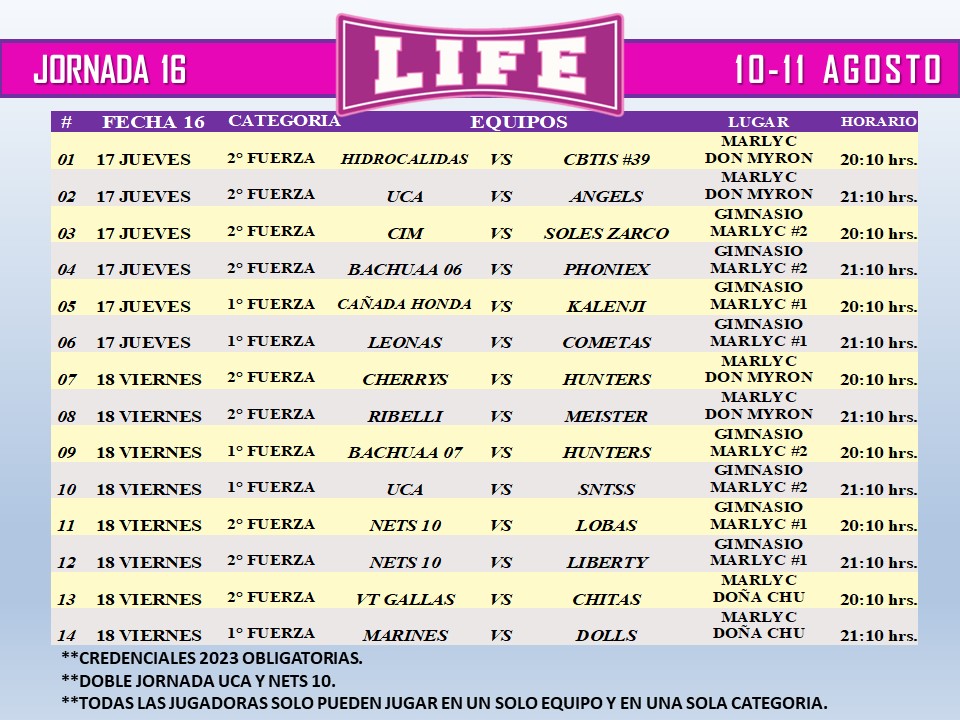 JORNADA 16

LIFE

10-11 AGOSTO

| # | FECHA 16 | CATEGORIA | EQUIPOS | | | LUGAR | HORARIO |
|---|---|---|---|---|---|---|---|
| 01 | 17 JUEVES | 2° FUERZA | HIDROCALIDAS | VS | CBTIS #39 | MARLYC DON MYRON | 20:10 hrs. |
| 02 | 17 JUEVES | 2° FUERZA | UCA | VS | ANGELS | MARLYC DON MYRON | 21:10 hrs. |
| 03 | 17 JUEVES | 2° FUERZA | CIM | VS | SOLES ZARCO | GIMNASIO MARLYC #2 | 20:10 hrs. |
| 04 | 17 JUEVES | 2° FUERZA | BACHUAA 06 | VS | PHONIEX | GIMNASIO MARLYC #2 | 21:10 hrs. |
| 05 | 17 JUEVES | 1° FUERZA | CAÑADA HONDA | VS | KALENJI | GIMNASIO MARLYC #1 | 20:10 hrs. |
| 06 | 17 JUEVES | 1° FUERZA | LEONAS | VS | COMETAS | GIMNASIO MARLYC #1 | 21:10 hrs. |
| 07 | 18 VIERNES | 2° FUERZA | CHERRYS | VS | HUNTERS | MARLYC DON MYRON | 20:10 hrs. |
| 08 | 18 VIERNES | 2° FUERZA | RIBELLI | VS | MEISTER | MARLYC DON MYRON | 21:10 hrs. |
| 09 | 18 VIERNES | 1° FUERZA | BACHUAA 07 | VS | HUNTERS | GIMNASIO MARLYC #2 | 20:10 hrs. |
| 10 | 18 VIERNES | 1° FUERZA | UCA | VS | SNTSS | GIMNASIO MARLYC #2 | 21:10 hrs. |
| 11 | 18 VIERNES | 2° FUERZA | NETS 10 | VS | LOBAS | GIMNASIO MARLYC #1 | 20:10 hrs. |
| 12 | 18 VIERNES | 2° FUERZA | NETS 10 | VS | LIBERTY | GIMNASIO MARLYC #1 | 21:10 hrs. |
| 13 | 18 VIERNES | 2° FUERZA | VT GALLAS | VS | CHITAS | MARLYC DOÑA CHU | 20:10 hrs. |
| 14 | 18 VIERNES | 1° FUERZA | MARINES | VS | DOLLS | MARLYC DOÑA CHU | 21:10 hrs. |

**CREDENCIALES 2023 OBLIGATORIAS.
**DOBLE JORNADA UCA Y NETS 10.
**TODAS LAS JUGADORAS SOLO PUEDEN JUGAR EN UN SOLO EQUIPO Y EN UNA SOLA CATEGORIA.